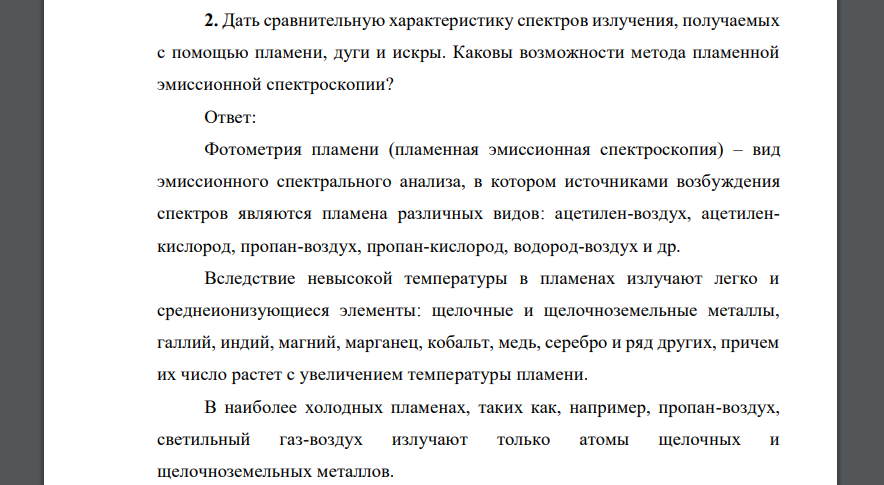 **2.** Дать сравнительную характеристику спектров излучения, получаемых с помощью пламени, дуги и искры. Каковы возможности метода пламенной эмиссионной спектроскопии?

Ответ:

Фотометрия пламени (пламенная эмиссионная спектроскопия) – вид эмиссионного спектрального анализа, в котором источниками возбуждения спектров являются пламена различных видов: ацетилен-воздух, ацетилен-кислород, пропан-воздух, пропан-кислород, водород-воздух и др.

Вследствие невысокой температуры в пламенах излучают легко и среднеионизующиеся элементы: щелочные и щелочноземельные металлы, галлий, индий, магний, марганец, кобальт, медь, серебро и ряд других, причем их число растет с увеличением температуры пламени.

В наиболее холодных пламенах, таких как, например, пропан-воздух, светильный газ-воздух излучают только атомы щелочных и щелочноземельных металлов.